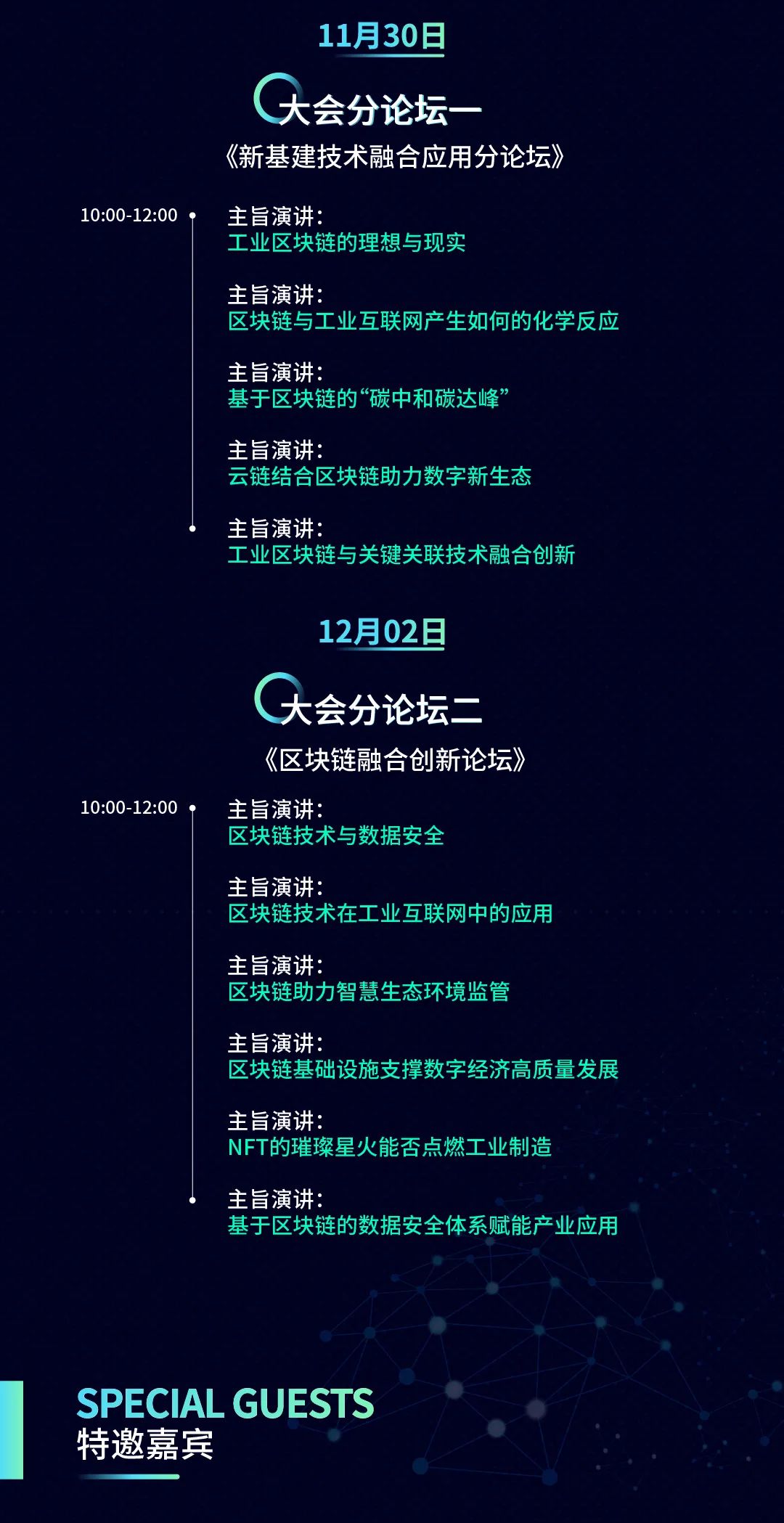 11月30日

大会分论坛一

《新基建技术融合应用分论坛》

10:00-12:00

主旨演讲:
工业区块链的理想与现实

主旨演讲:
区块链与工业互联网产生如何的化学反应

主旨演讲:
基于区块链的“碳中和碳达峰”

主旨演讲:
云链结合区块链助力数字新生态

主旨演讲:
工业区块链与关键关联技术融合创新

12月02日

大会分论坛二

《区块链融合创新论坛》

10:00-12:00

主旨演讲:
区块链技术与数据安全

主旨演讲:
区块链技术在工业互联网中的应用

主旨演讲:
区块链助力智慧生态环境监管

主旨演讲:
区块链基础设施支撑数字经济高质量发展

主旨演讲:
NFT的璀璨星火能否点燃工业制造

主旨演讲:
基于区块链的数据安全体系赋能产业应用

SPECIAL GUESTS
特邀嘉宾